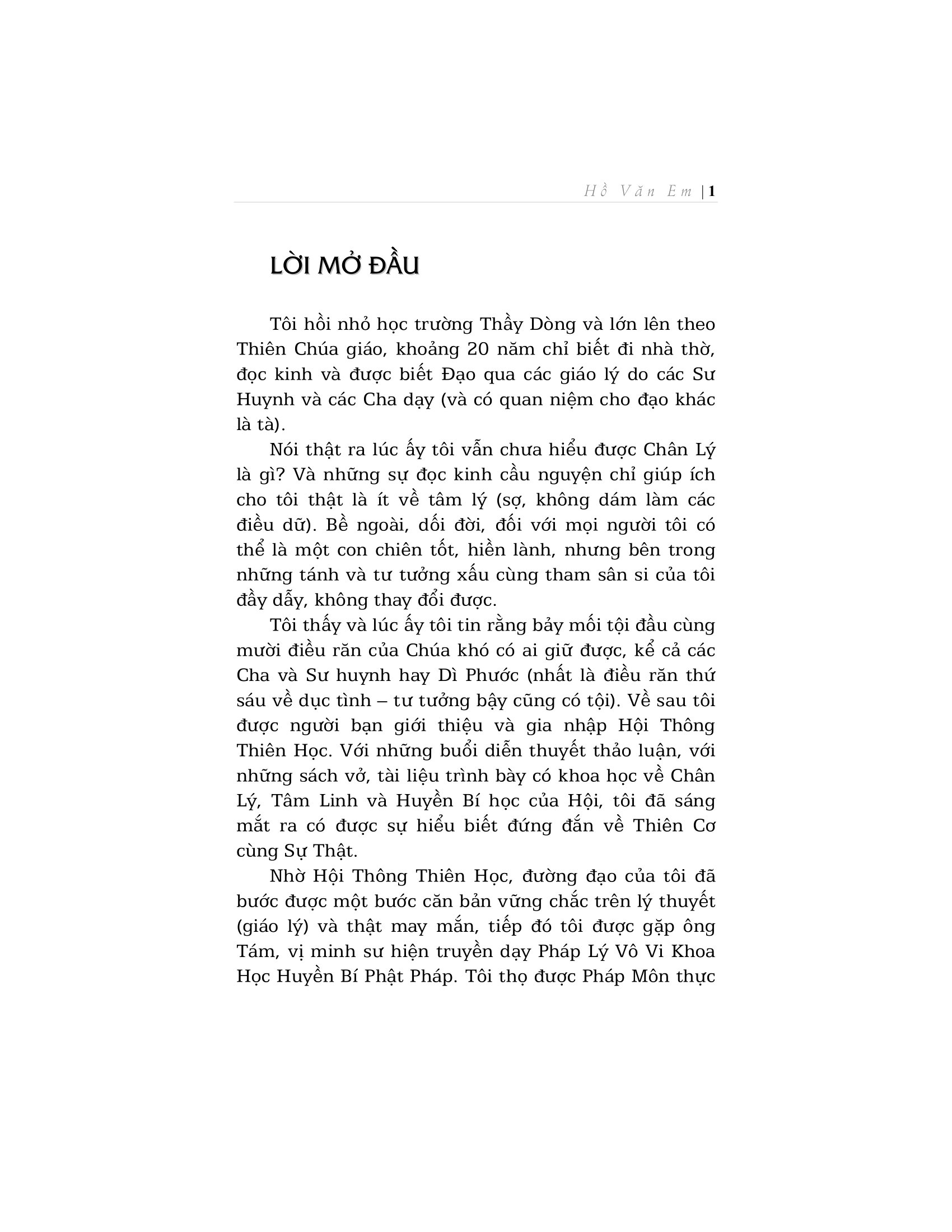 Hồ Văn Em | 1

LỜI MỞ ĐẦU

Tôi hồi nhỏ học trường Thầy Dòng và lớn lên theo Thiên Chúa giáo, khoảng 20 năm chỉ biết đi nhà thờ, đọc kinh và được biết Đạo qua các giáo lý do các Sư Huynh và các Cha dạy (và có quan niệm cho đạo khác là tà).

Nói thật ra lúc ấy tôi vẫn chưa hiểu được Chân Lý là gì? Và những sự đọc kinh cầu nguyện chỉ giúp ích cho tôi thật là ít về tâm lý (sợ, không dám làm các điều dữ). Bề ngoài, dối đời, đối với mọi người tôi có thể là một con chiên tốt, hiền lành, nhưng bên trong những tánh và tư tưởng xấu cùng tham sân si của tôi đầy dẫy, không thay đổi được.

Tôi thấy và lúc ấy tôi tin rằng bảy mối tội đầu cùng mười điều răn của Chúa khó có ai giữ được, kể cả các Cha và Sư huynh hay Dì Phước (nhất là điều răn thứ sáu về dục tình – tư tưởng bậy cũng có tội). Về sau tôi được người bạn giới thiệu và gia nhập Hội Thông Thiên Học. Với những buổi diễn thuyết thảo luận, với những sách vở, tài liệu trình bày có khoa học về Chân Lý, Tâm Linh và Huyền Bí học của Hội, tôi đã sáng mắt ra có được sự hiểu biết đứng đắn về Thiên Cơ cùng Sự Thật.

Nhờ Hội Thông Thiên Học, đường đạo của tôi đã bước được một bước căn bản vững chắc trên lý thuyết (giáo lý) và thật may mắn, tiếp đó tôi được gặp ông Tám, vị minh sư hiện truyền dạy Pháp Lý Vô Vi Khoa Học Huyền Bí Phật Pháp. Tôi thọ được Pháp Môn thực